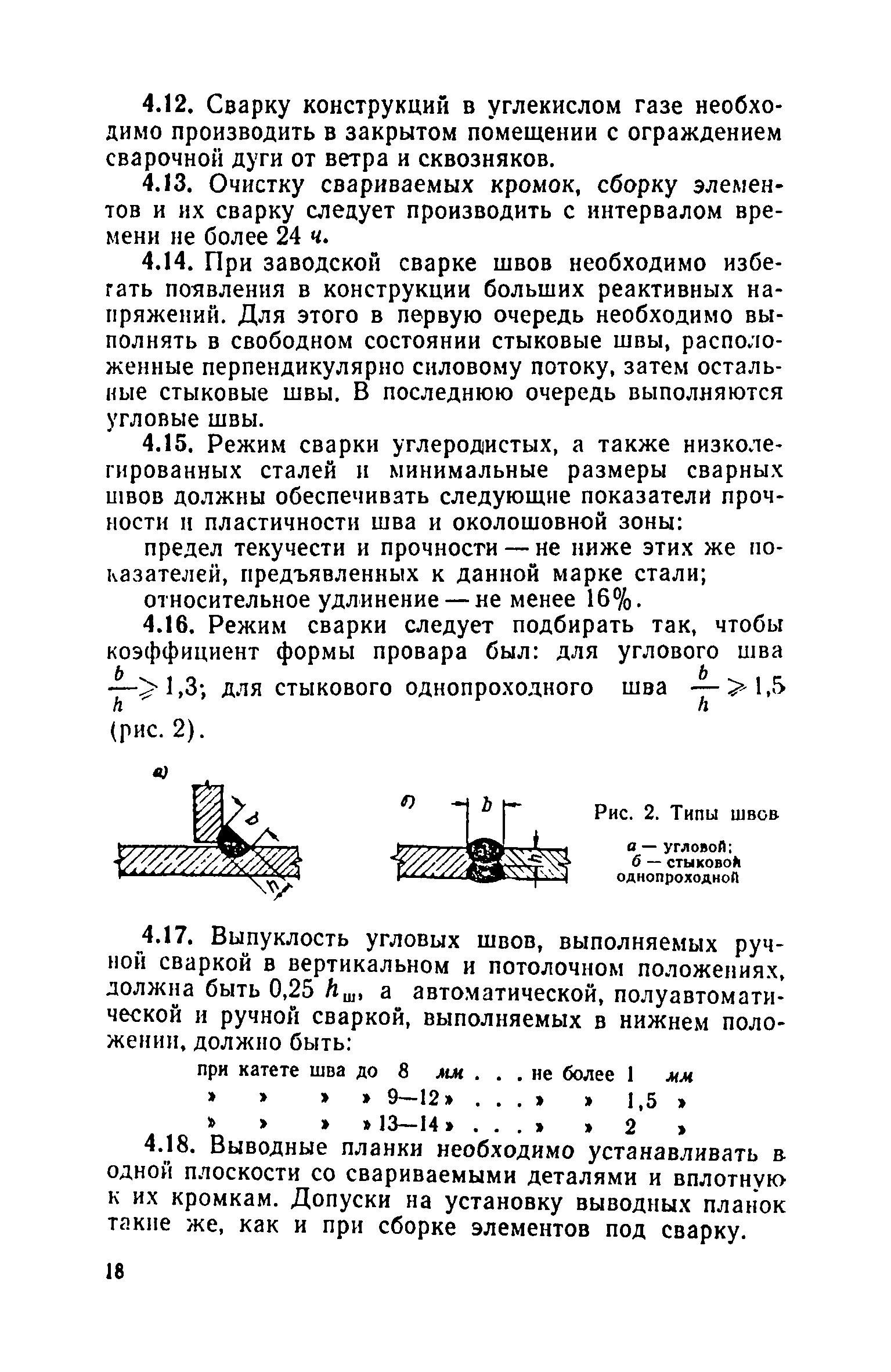 4.12. Сварку конструкций в углекислом газе необходимо производить в закрытом помещении с ограждением сварочной дуги от ветра и сквозняков.

4.13. Очистку свариваемых кромок, сборку элементов и их сварку следует производить с интервалом времени не более 24 ч.

4.14. При заводской сварке швов необходимо избегать появления в конструкции больших реактивных напряжений. Для этого в первую очередь необходимо выполнять в свободном состоянии стыковые швы, расположенные перпендикулярно силовому потоку, затем остальные стыковые швы. В последнюю очередь выполняются угловые швы.

4.15. Режим сварки углеродистых, а также низколегированных сталей и минимальные размеры сварных швов должны обеспечивать следующие показатели прочности и пластичности шва и околошовной зоны:

предел текучести и прочности — не ниже этих же показателей, предъявленных к данной марке стали;

относительное удлинение — не менее 16%.

4.16. Режим сварки следует подбирать так, чтобы коэффициент формы провара был: для углового шва $\frac{b}{h} \geqslant 1,3$; для стыкового однопроходного шва $\frac{b}{h} \geqslant 1,5$ (рис. 2).

а)

b

h

б)

b

h

Рис. 2. Типы швов

а — угловой;
б — стыковой однопроходной

4.17. Выпуклость угловых швов, выполняемых ручной сваркой в вертикальном и потолочном положениях, должна быть 0,25 $h_ш$, а автоматической, полуавтоматической и ручной сваркой, выполняемых в нижнем положении, должно быть:

при катете шва до 8 мм . . . не более 1 мм
» » » » 9—12 » . . . » » 1,5 »
» » » » 13—14 » . . . » » 2 »

4.18. Выводные планки необходимо устанавливать в одной плоскости со свариваемыми деталями и вплотную к их кромкам. Допуски на установку выводных планок такие же, как и при сборке элементов под сварку.

18